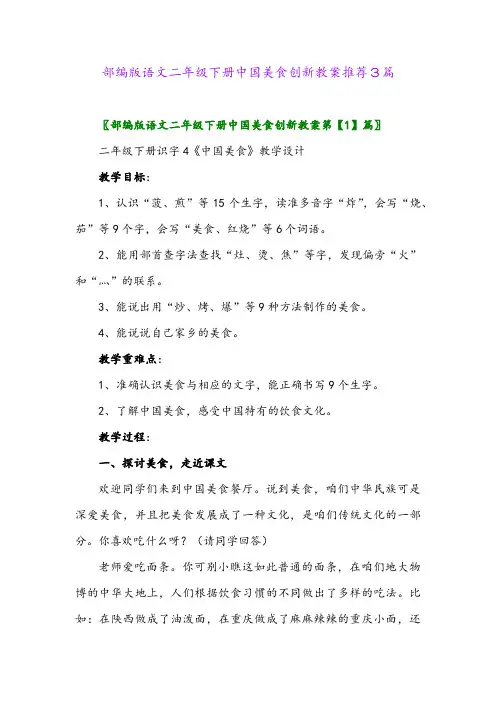 部编版语文二年级下册中国美食创新教案推荐3篇

〖部编版语文二年级下册中国美食创新教案第【1】篇〗

二年级下册识字4《中国美食》教学设计

教学目标：

1、认识“菠、煎”等15个生字，读准多音字“炸”，会写“烧、茄”等9个字，会写“美食、红烧”等6个词语。

2、能用部首查字法查找“灶、烫、焦”等字，发现偏旁“火”和“灬”的联系。

3、能说出用“炒、烤、爆”等9种方法制作的美食。

4、能说说自己家乡的美食。

教学重难点：

1、准确认识美食与相应的文字，能正确书写9个生字。

2、了解中国美食，感受中国特有的饮食文化。

教学过程：

一、探讨美食，走近课文

欢迎同学们来到中国美食餐厅。说到美食，咱们中华民族可是深爱美食，并且把美食发展成了一种文化，是咱们传统文化的一部分。你喜欢吃什么呀？（请同学回答）

老师爱吃面条。你可别小瞧这如此普通的面条，在咱们地大物博的中华大地上，人们根据饮食习惯的不同做出了多样的吃法。比如：在陕西做成了油泼面，在重庆做成了麻麻辣辣的重庆小面，还